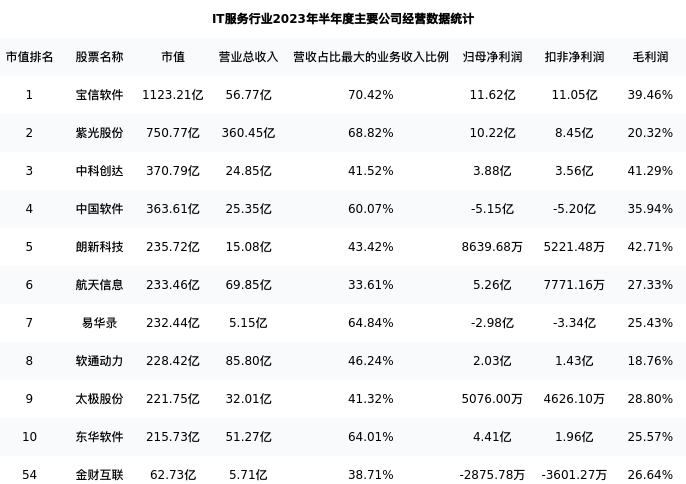 IT服务行业2023年半年度主要公司经营数据统计

| 市值排名 | 股票名称 | 市值 | 营业总收入 | 营收占比最大的业务收入比例 | 归母净利润 | 扣非净利润 | 毛利润 |
|---|---|---|---|---|---|---|---|
| 1 | 宝信软件 | 1123.21亿 | 56.77亿 | 70.42% | 11.62亿 | 11.05亿 | 39.46% |
| 2 | 紫光股份 | 750.77亿 | 360.45亿 | 68.82% | 10.22亿 | 8.45亿 | 20.32% |
| 3 | 中科创达 | 370.79亿 | 24.85亿 | 41.52% | 3.88亿 | 3.56亿 | 41.29% |
| 4 | 中国软件 | 363.61亿 | 25.35亿 | 60.07% | -5.15亿 | -5.20亿 | 35.94% |
| 5 | 朗新科技 | 235.72亿 | 15.08亿 | 43.42% | 8639.68万 | 5221.48万 | 42.71% |
| 6 | 航天信息 | 233.46亿 | 69.85亿 | 33.61% | 5.26亿 | 7771.16万 | 27.33% |
| 7 | 易华录 | 232.44亿 | 5.15亿 | 64.84% | -2.98亿 | -3.34亿 | 25.43% |
| 8 | 软通动力 | 228.42亿 | 85.80亿 | 46.24% | 2.03亿 | 1.43亿 | 18.76% |
| 9 | 太极股份 | 221.75亿 | 32.01亿 | 41.32% | 5076.00万 | 4626.10万 | 28.80% |
| 10 | 东华软件 | 215.73亿 | 51.27亿 | 64.01% | 4.41亿 | 1.96亿 | 25.57% |
| 54 | 金财互联 | 62.73亿 | 5.71亿 | 38.71% | -2875.78万 | -3601.27万 | 26.64% |